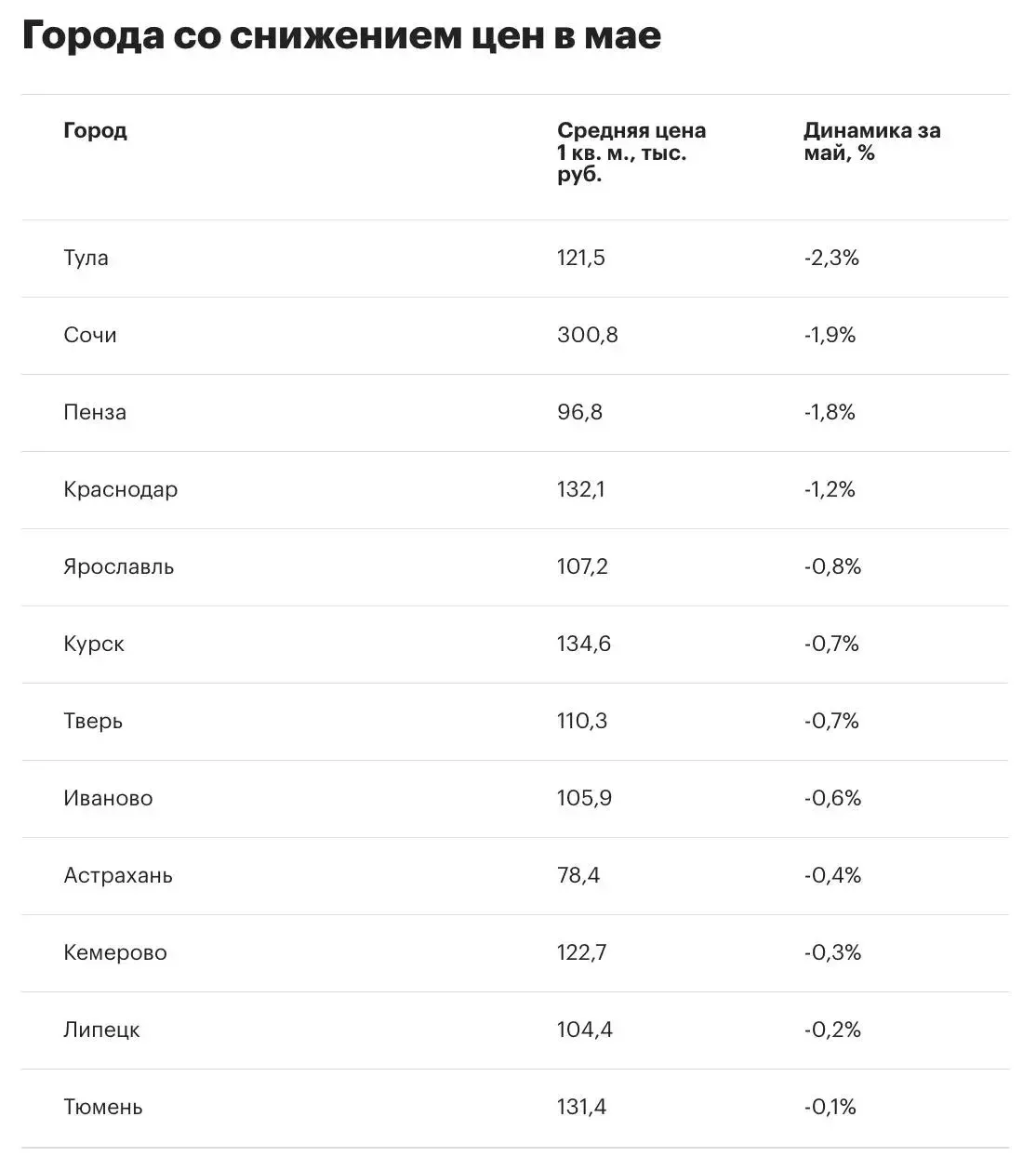 Города со снижением цен в мае

| Город | Средняя цена 1 кв. м., тыс. руб. | Динамика за май, % |
|---|---|---|
| Тула | 121,5 | -2,3% |
| Сочи | 300,8 | -1,9% |
| Пенза | 96,8 | -1,8% |
| Краснодар | 132,1 | -1,2% |
| Ярославль | 107,2 | -0,8% |
| Курск | 134,6 | -0,7% |
| Тверь | 110,3 | -0,7% |
| Иваново | 105,9 | -0,6% |
| Астрахань | 78,4 | -0,4% |
| Кемерово | 122,7 | -0,3% |
| Липецк | 104,4 | -0,2% |
| Тюмень | 131,4 | -0,1% |